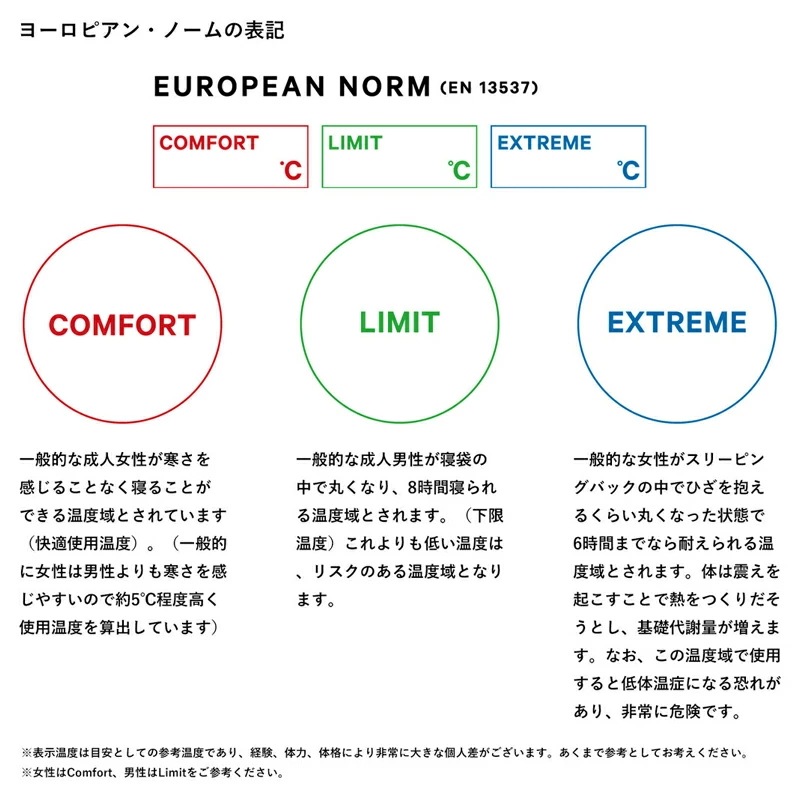 ヨーロピアン・ノームの表記

EUROPEAN NORM (EN 13537)

COMFORT ℃

LIMIT ℃

EXTREME ℃

COMFORT

LIMIT

EXTREME

一般的な成人女性が寒さを感じることなく寝ることができる温度域とされています（快適使用温度）。（一般的に女性は男性よりも寒さを感じやすいので約5℃程度高く使用温度を算出しています）

一般的な成人男性が寝袋の中で丸くなり、8時間寝られる温度域とされます。（下限温度）これよりも低い温度は、リスクのある温度域となります。

一般的な女性がスリーピングバックの中でひざを抱えるくらい丸くなった状態で6時間までなら耐えられる温度域とされます。体は震えを起こすことで熱をつくりだそうとし、基礎代謝量が増えます。なお、この温度域で使用すると低体温症になる恐れがあり、非常に危険です。

※表示温度は目安としての参考温度であり、経験、体力、体格により非常に大きな個人差がございます。あくまで参考としてお考えください。
※女性はComfort、男性はLimitをご参考ください。